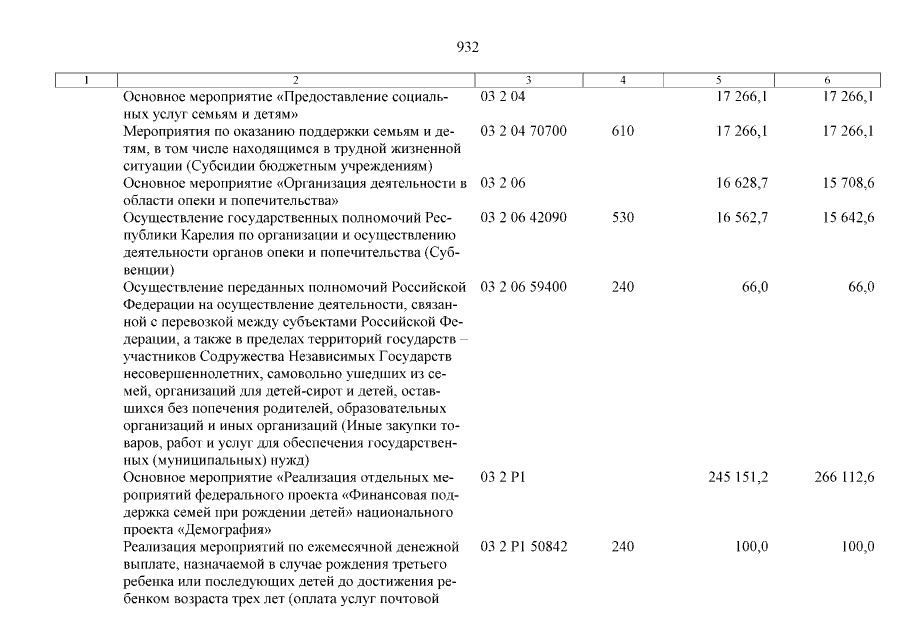 932

| 1 | 2 | 3 | 4 | 5 | 6 |
|---|---|---|---|---|---|
| | Основное мероприятие «Предоставление социальных услуг семьям и детям» | 03 2 04 | | 17 266,1 | 17 266,1 |
| | Мероприятия по оказанию поддержки семьям и детям, в том числе находящимся в трудной жизненной ситуации (Субсидии бюджетным учреждениям) | 03 2 04 70700 | 610 | 17 266,1 | 17 266,1 |
| | Основное мероприятие «Организация деятельности в области опеки и попечительства» | 03 2 06 | | 16 628,7 | 15 708,6 |
| | Осуществление государственных полномочий Республики Карелия по организации и осуществлению деятельности органов опеки и попечительства (Субвенции) | 03 2 06 42090 | 530 | 16 562,7 | 15 642,6 |
| | Осуществление переданных полномочий Российской Федерации на осуществление деятельности, связанной с перевозкой между субъектами Российской Федерации, а также в пределах территорий государств – участников Содружества Независимых Государств несовершеннолетних, самовольно ушедших из семей, организаций для детей-сирот и детей, оставшихся без попечения родителей, образовательных организаций и иных организаций (Иные закупки товаров, работ и услуг для обеспечения государственных (муниципальных) нужд) | 03 2 06 59400 | 240 | 66,0 | 66,0 |
| | Основное мероприятие «Реализация отдельных мероприятий федерального проекта «Финансовая поддержка семей при рождении детей» национального проекта «Демография» | 03 2 P1 | | 245 151,2 | 266 112,6 |
| | Реализация мероприятий по ежемесячной денежной выплате, назначаемой в случае рождения третьего ребенка или последующих детей до достижения ребенком возраста трех лет (оплата услуг почтовой | 03 2 P1 50842 | 240 | 100,0 | 100,0 |